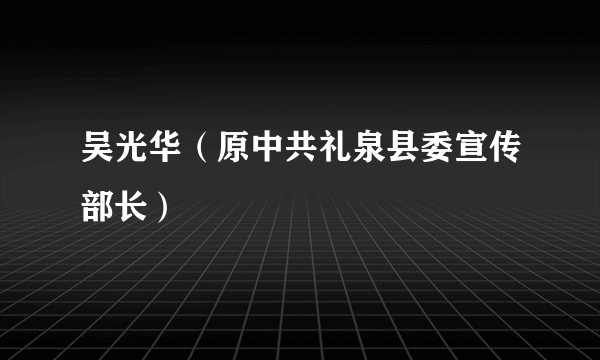 吴光华（原中共礼泉县委宣传部长）